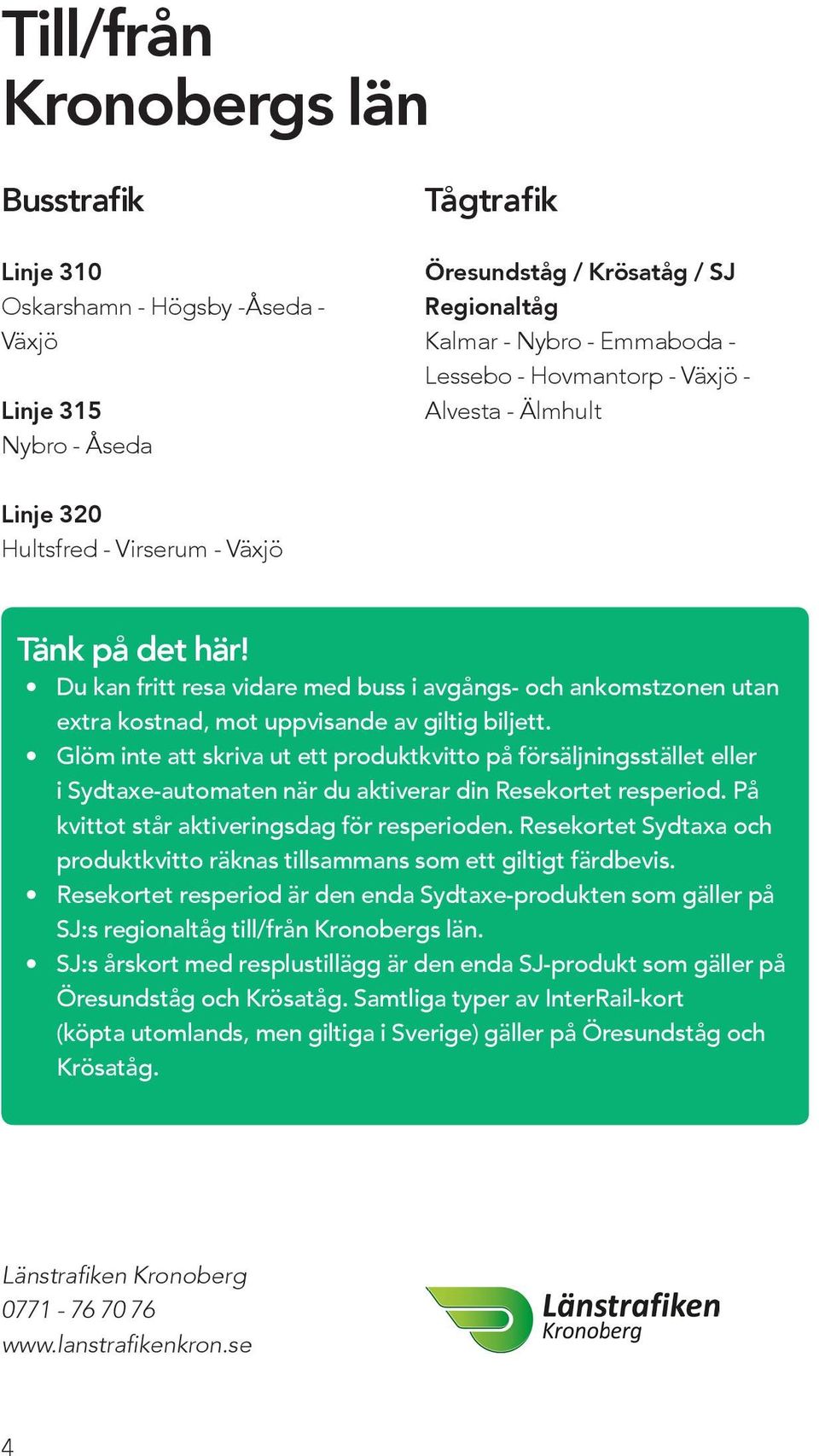 Till/från Kronobergs län

Busstrafik

Linje 310
Oskarshamn - Högsby -Åseda - Växjö

Linje 315
Nybro - Åseda

Linje 320
Hultsfred - Virserum - Växjö

Tågtrafik

Öresundståg / Krösatåg / SJ Regionaltåg
Kalmar - Nybro - Emmaboda - Lessebo - Hovmantorp - Växjö - Alvesta - Älmhult

Tänk på det här!

• Du kan fritt resa vidare med buss i avgångs- och ankomstzonen utan extra kostnad, mot uppvisande av giltig biljett.
• Glöm inte att skriva ut ett produktkvitto på försäljningsstället eller i Sydtaxe-automaten när du aktiverar din Resekortet resperiod. På kvittot står aktiveringsdag för resperioden. Resekortet Sydtaxa och produktkvitto räknas tillsammans som ett giltigt färdbevis.
• Resekortet resperiod är den enda Sydtaxe-produkten som gäller på SJ:s regionaltåg till/från Kronobergs län.
• SJ:s årskort med resplustillägg är den enda SJ-produkt som gäller på Öresundståg och Krösatåg. Samtliga typer av InterRail-kort (köpta utomlands, men giltiga i Sverige) gäller på Öresundståg och Krösatåg.

Länstrafiken Kronoberg
0771 - 76 70 76
www.lanstrafikenkron.se

Länstrafiken Kronoberg

4